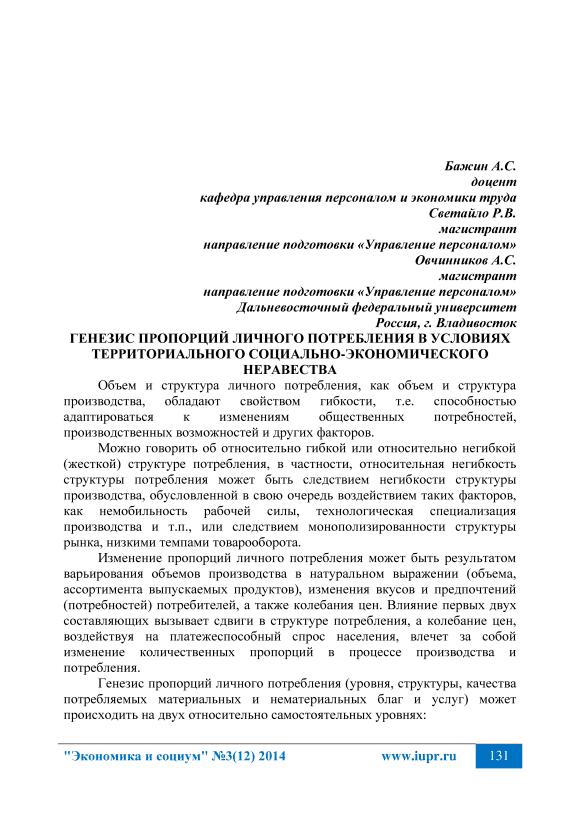 Бажин А.С.
доцент
кафедра управления персоналом и экономики труда
Светайло Р.В.
магистрант
направление подготовки «Управление персоналом»
Овчинников А.С.
магистрант
направление подготовки «Управление персоналом»
Дальневосточный федеральный университет
Россия, г. Владивосток

ГЕНЕЗИС ПРОПОРЦИЙ ЛИЧНОГО ПОТРЕБЛЕНИЯ В УСЛОВИЯХ ТЕРРИТОРИАЛЬНОГО СОЦИАЛЬНО-ЭКОНОМИЧЕСКОГО НЕРАВЕСТВА

Объем и структура личного потребления, как объем и структура производства, обладают свойством гибкости, т.е. способностью адаптироваться к изменениям общественных потребностей, производственных возможностей и других факторов.

Можно говорить об относительно гибкой или относительно негибкой (жесткой) структуре потребления, в частности, относительная негибкость структуры потребления может быть следствием негибкости структуры производства, обусловленной в свою очередь воздействием таких факторов, как немобильность рабочей силы, технологическая специализация производства и т.п., или следствием монополизированности структуры рынка, низкими темпами товарооборота.

Изменение пропорций личного потребления может быть результатом варьирования объемов производства в натуральном выражении (объема, ассортимента выпускаемых продуктов), изменения вкусов и предпочтений (потребностей) потребителей, а также колебания цен. Влияние первых двух составляющих вызывает сдвиги в структуре потребления, а колебание цен, воздействуя на платежеспособный спрос населения, влечет за собой изменение количественных пропорций в процессе производства и потребления.

Генезис пропорций личного потребления (уровня, структуры, качества потребляемых материальных и нематериальных благ и услуг) может происходить на двух относительно самостоятельных уровнях:

"Экономика и социум" №3(12) 2014 www.iupr.ru 131